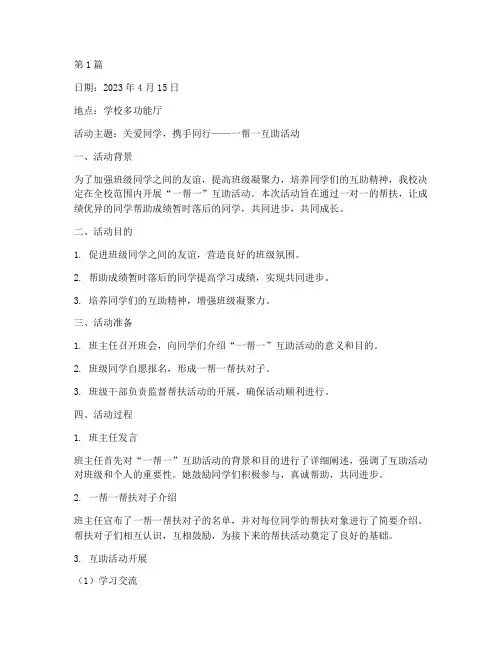 第1篇

日期：2023年4月15日

地点：学校多功能厅

活动主题：关爱同学，携手同行——一帮一互助活动

一、活动背景

为了加强班级同学之间的友谊，提高班级凝聚力，培养同学们的互助精神，我校决定在全校范围内开展“一帮一”互助活动。本次活动旨在通过一对一的帮扶，让成绩优异的同学帮助成绩暂时落后的同学，共同进步，共同成长。

二、活动目的

1. 促进班级同学之间的友谊，营造良好的班级氛围。

2. 帮助成绩暂时落后的同学提高学习成绩，实现共同进步。

3. 培养同学们的互助精神，增强班级凝聚力。

三、活动准备

1. 班主任召开班会，向同学们介绍“一帮一”互助活动的意义和目的。

2. 班级同学自愿报名，形成一帮一帮扶对子。

3. 班级干部负责监督帮扶活动的开展，确保活动顺利进行。

四、活动过程

1. 班主任发言

班主任首先对“一帮一”互助活动的背景和目的进行了详细阐述，强调了互助活动对班级和个人的重要性。她鼓励同学们积极参与，真诚帮助，共同进步。

2. 一帮一帮扶对子介绍

班主任宣布了一帮一帮扶对子的名单，并对每位同学的帮扶对象进行了简要介绍。帮扶对子们相互认识，互相鼓励，为接下来的帮扶活动奠定了良好的基础。

3. 互助活动开展

（1）学习交流